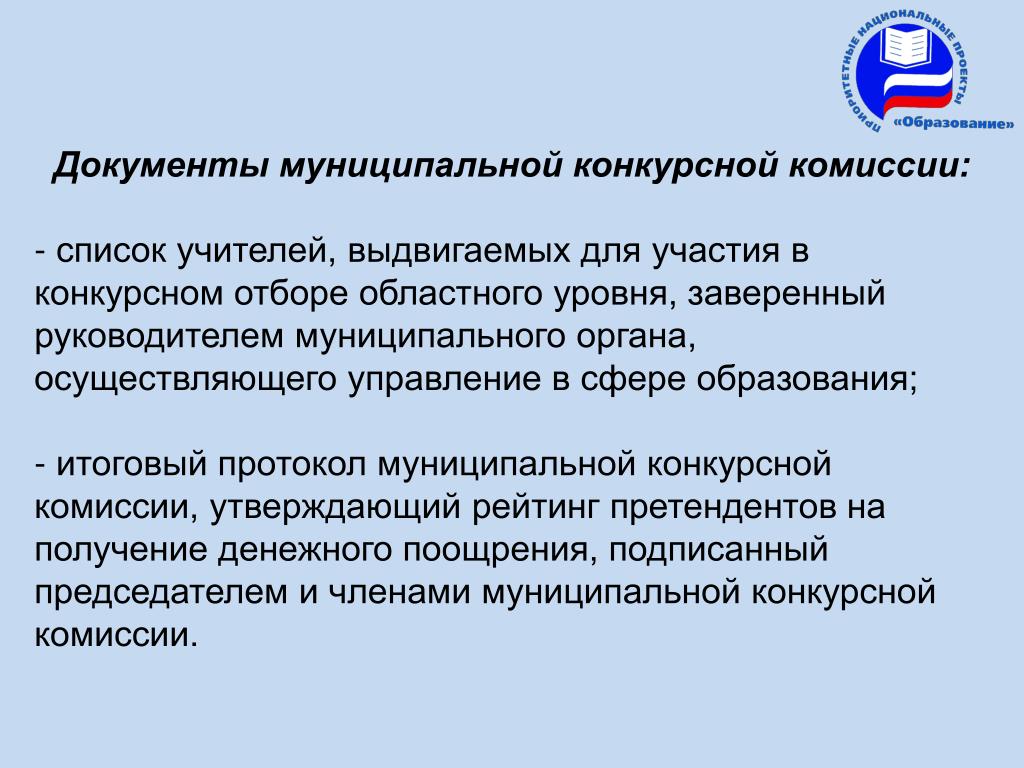 ПРИОРИТЕТНЫЕ НАЦИОНАЛЬНЫЕ ПРОЕКТЫ
«Образование»

Документы муниципальной конкурсной комиссии:

- список учителей, выдвигаемых для участия в конкурсном отборе областного уровня, заверенный руководителем муниципального органа, осуществляющего управление в сфере образования;

- итоговый протокол муниципальной конкурсной комиссии, утверждающий рейтинг претендентов на получение денежного поощрения, подписанный председателем и членами муниципальной конкурсной комиссии.